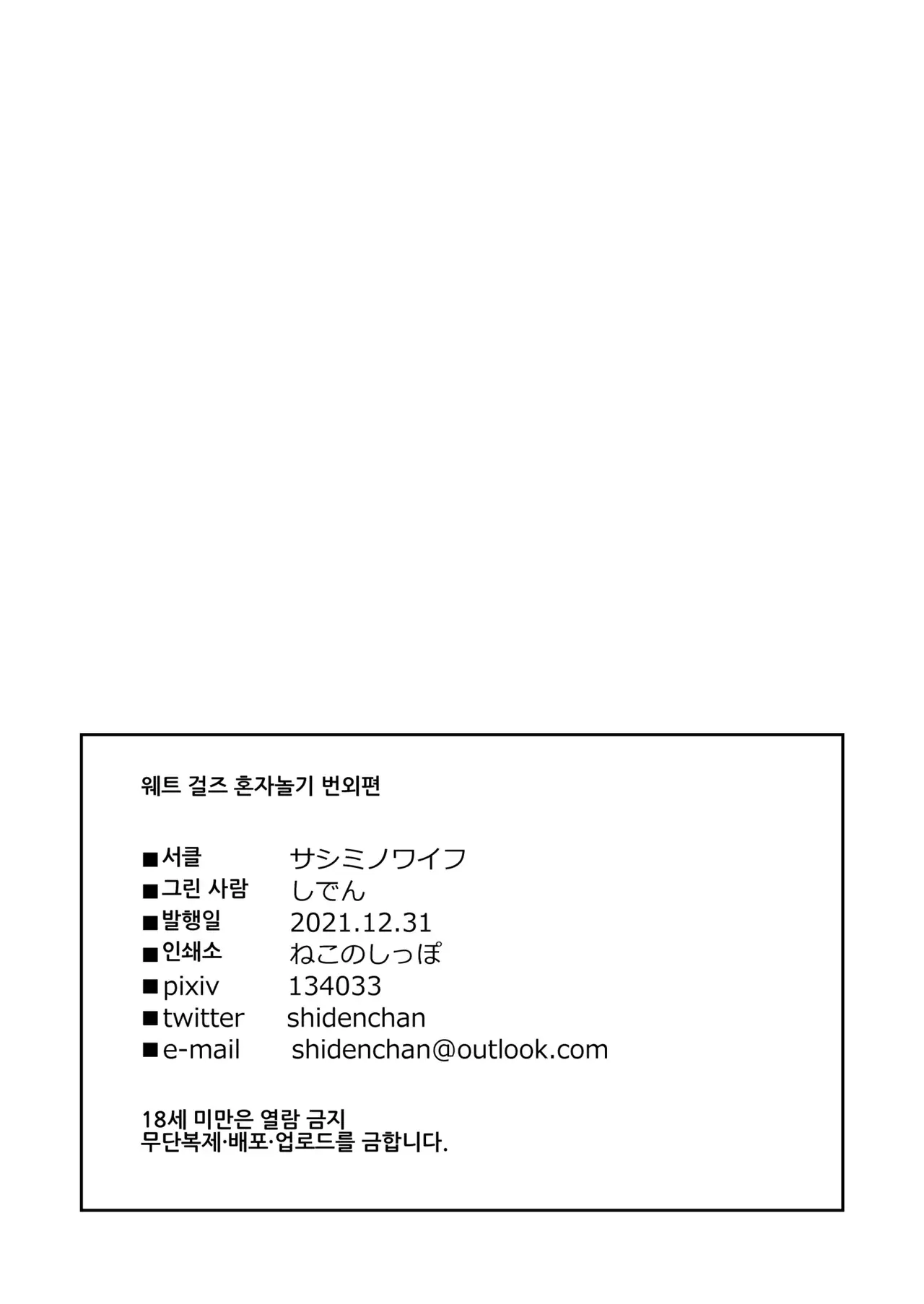 웨트 걸즈 혼자놀기 번외편

■서클 サシミノワイフ
■그린 사람 しでん
■발행일 2021.12.31
■인쇄소 ねこのしっぽ
■pixiv 134033
■twitter shidenchan
■e-mail shidenchan@outlook.com

18세 미만은 열람 금지
무단복제·배포·업로드를 금합니다.